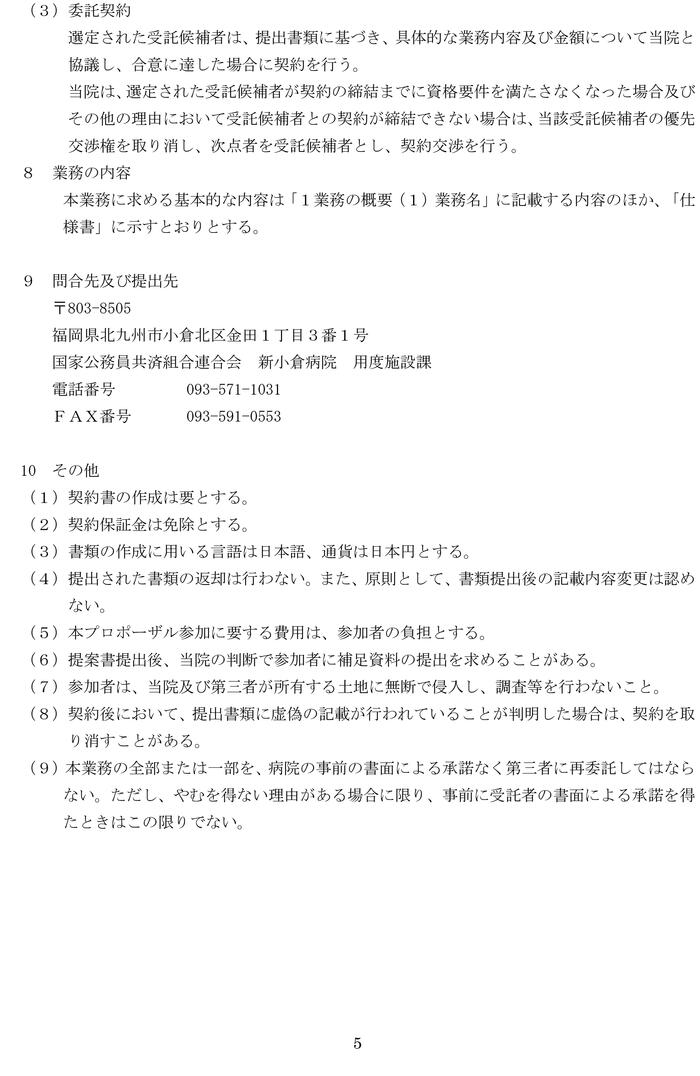 （３）委託契約

選定された受託候補者は、提出書類に基づき、具体的な業務内容及び金額について当院と協議し、合意に達した場合に契約を行う。

当院は、選定された受託候補者が契約の締結までに資格要件を満たさなくなった場合及びその他の理由において受託候補者との契約が締結できない場合は、当該受託候補者の優先交渉権を取り消し、次点者を受託候補者とし、契約交渉を行う。

８　業務の内容

本業務に求める基本的な内容は「１業務の概要（１）業務名」に記載する内容のほか、「仕様書」に示すとおりとする。

９　問合先及び提出先

〒803-8505

福岡県北九州市小倉北区金田１丁目３番１号

国家公務員共済組合連合会　新小倉病院　用度施設課

電話番号　　　093-571-1031

ＦＡＸ番号　　093-591-0553

10　その他

（１）契約書の作成は要とする。

（２）契約保証金は免除とする。

（３）書類の作成に用いる言語は日本語、通貨は日本円とする。

（４）提出された書類の返却は行わない。また、原則として、書類提出後の記載内容変更は認めない。

（５）本プロポーザル参加に要する費用は、参加者の負担とする。

（６）提案書提出後、当院の判断で参加者に補足資料の提出を求めることがある。

（７）参加者は、当院及び第三者が所有する土地に無断で侵入し、調査等を行わないこと。

（８）契約後において、提出書類に虚偽の記載が行われていることが判明した場合は、契約を取り消すことがある。

（９）本業務の全部または一部を、病院の事前の書面による承諾なく第三者に再委託してはならない。ただし、やむを得ない理由がある場合に限り、事前に受託者の書面による承諾を得たときはこの限りでない。

5